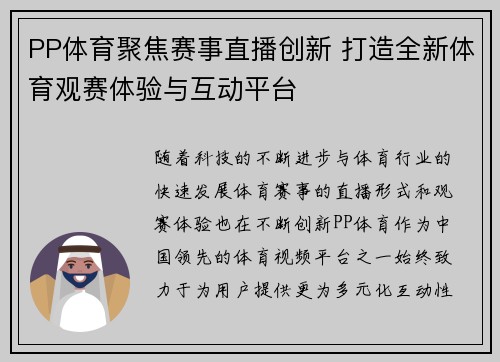 PP体育聚焦赛事直播创新 打造全新体育观赛体验与互动平台

随着科技的不断进步与体育行业的快速发展体育赛事的直播形式和观赛体验也在不断创新PP体育作为中国领先的体育视频平台之一始终致力于为用户提供更为多元化互动性